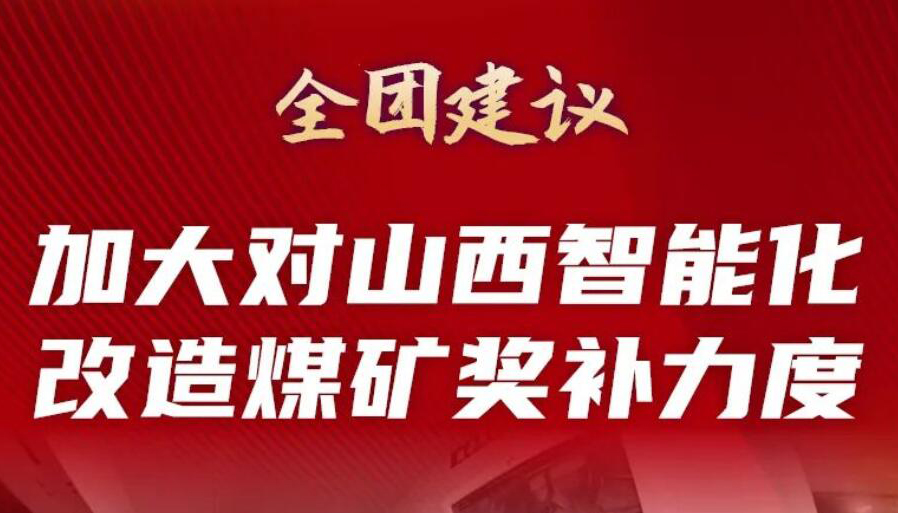 全团建议

加大对山西智能化改造煤矿奖补力度